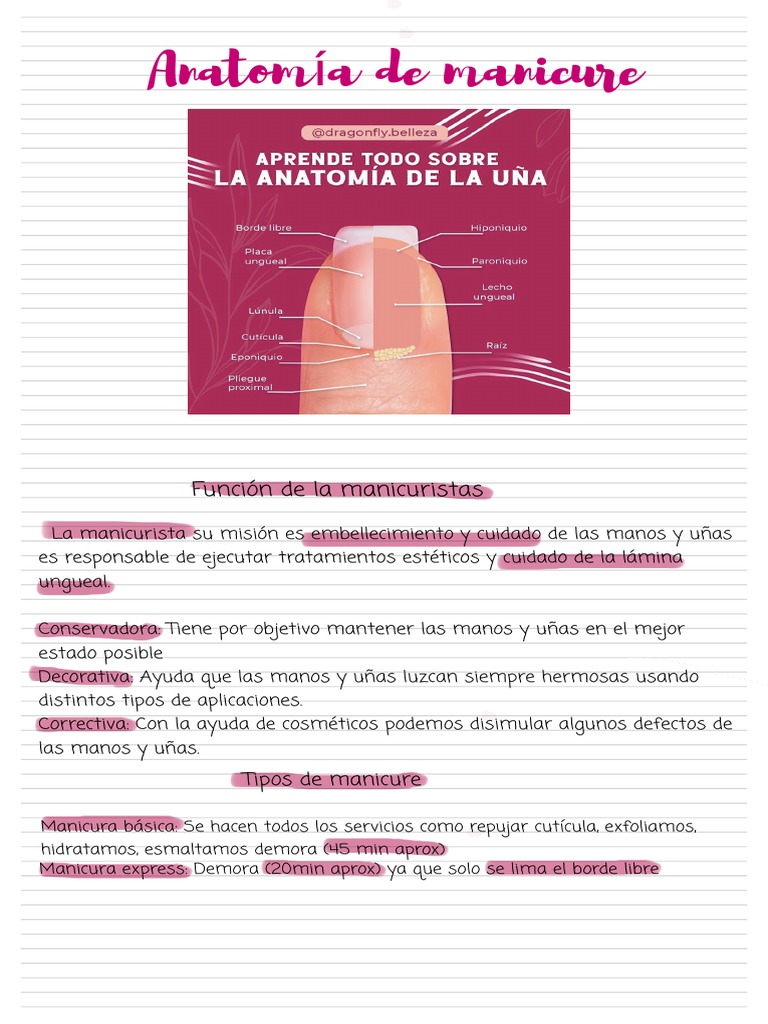 Anatomía de manicure

@dragonfly.belleza

APRENDE TODO SOBRE LA ANATOMÍA DE LA UÑA

Borde libre
Placa ungueal
Lúnula
Cutícula
Eponiquio
Pliegue proximal
Hiponiquio
Paroniquio
Lecho ungueal
Raíz

Función de la manicuristas

La manicurista su misión es embellecimiento y cuidado de las manos y uñas es responsable de ejecutar tratamientos estéticos y cuidado de la lámina ungueal.

Conservadora: Tiene por objetivo mantener las manos y uñas en el mejor estado posible
Decorativa: Ayuda que las manos y uñas luzcan siempre hermosas usando distintos tipos de aplicaciones.
Correctiva: Con la ayuda de cosméticos podemos disimular algunos defectos de las manos y uñas.

Tipos de manicure

Manicura básica: Se hacen todos los servicios como repujar cutícula, exfoliamos, hidratamos, esmaltamos demora (45 min aprox)
Manicura express: Demora (20min aprox) ya que solo se lima el borde libre